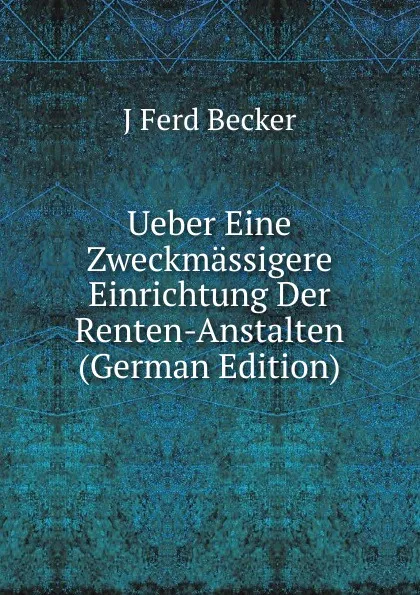 J Ferd Becker

Ueber Eine Zweckmässigere Einrichtung Der Renten-Anstalten (German Edition)